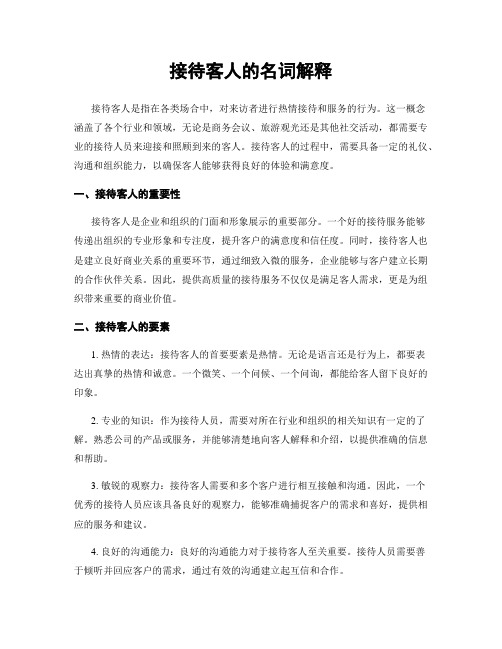 接待客人的名词解释

接待客人是指在各类场合中，对来访者进行热情接待和服务的行为。这一概念涵盖了各个行业和领域，无论是商务会议、旅游观光还是其他社交活动，都需要专业的接待人员来迎接和照顾到来的客人。接待客人的过程中，需要具备一定的礼仪、沟通和组织能力，以确保客人能够获得良好的体验和满意度。

一、接待客人的重要性

接待客人是企业和组织的门面和形象展示的重要部分。一个好的接待服务能够传递出组织的专业形象和专注度，提升客户的满意度和信任度。同时，接待客人也是建立良好商业关系的重要环节，通过细致入微的服务，企业能够与客户建立长期的合作伙伴关系。因此，提供高质量的接待服务不仅仅是满足客人需求，更是为组织带来重要的商业价值。

二、接待客人的要素

1. 热情的表达：接待客人的首要要素是热情。无论是语言还是行为上，都要表达出真挚的热情和诚意。一个微笑、一个问候、一个问询，都能给客人留下良好的印象。

2. 专业的知识：作为接待人员，需要对所在行业和组织的相关知识有一定的了解。熟悉公司的产品或服务，并能够清楚地向客人解释和介绍，以提供准确的信息和帮助。

3. 敏锐的观察力：接待客人需要和多个客户进行相互接触和沟通。因此，一个优秀的接待人员应该具备良好的观察力，能够准确捕捉客户的需求和喜好，提供相应的服务和建议。

4. 良好的沟通能力：良好的沟通能力对于接待客人至关重要。接待人员需要善于倾听并回应客户的需求，通过有效的沟通建立起互信和合作。